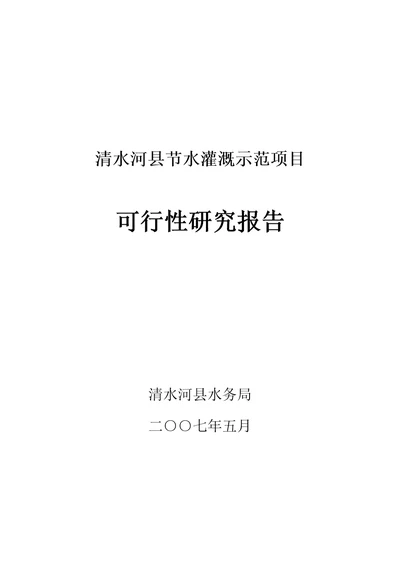 清水河县节水灌溉示范项目

可行性研究报告

清水河县水务局

二〇〇七年五月